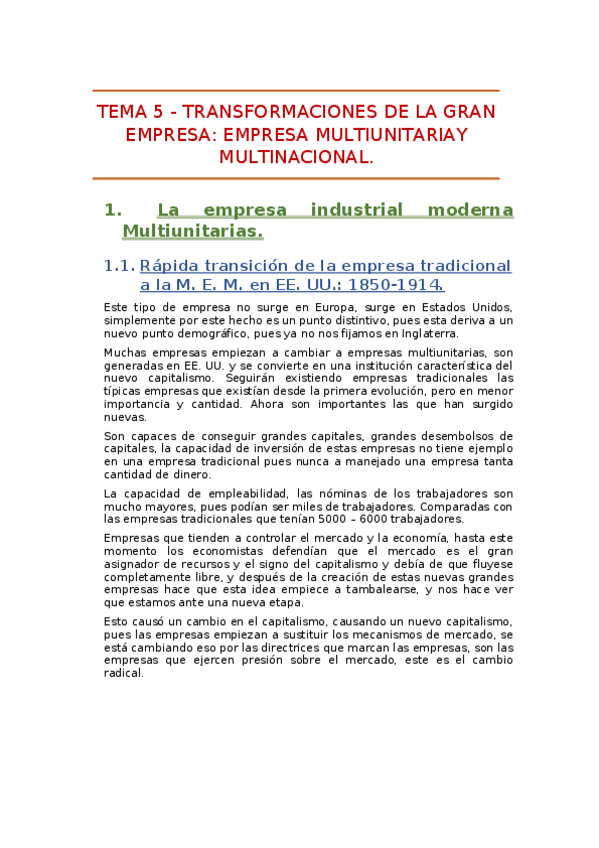 TEMA 5 - TRANSFORMACIONES DE LA GRAN EMPRESA: EMPRESA MULTIUNITARIAY MULTINACIONAL.

1. La empresa industrial moderna Multiunitarias.

1.1. Rápida transición de la empresa tradicional a la M. E. M. en EE. UU.: 1850-1914.

Este tipo de empresa no surge en Europa, surge en Estados Unidos, simplemente por este hecho es un punto distintivo, pues esta deriva a un nuevo punto demográfico, pues ya no nos fijamos en Inglaterra.

Muchas empresas empiezan a cambiar a empresas multiunitarias, son generadas en EE. UU. y se convierte en una institución característica del nuevo capitalismo. Seguirán existiendo empresas tradicionales las típicas empresas que existían desde la primera evolución, pero en menor importancia y cantidad. Ahora son importantes las que han surgido nuevas.

Son capaces de conseguir grandes capitales, grandes desembolsos de capitales, la capacidad de inversión de estas empresas no tiene ejemplo en una empresa tradicional pues nunca a manejado una empresa tanta cantidad de dinero.

La capacidad de empleabilidad, las nóminas de los trabajadores son mucho mayores, pues podían ser miles de trabajadores. Comparadas con las empresas tradicionales que tenían 5000 – 6000 trabajadores.

Empresas que tienden a controlar el mercado y la economía, hasta este momento los economistas defendían que el mercado es el gran asignador de recursos y el signo del capitalismo y debía de que fluyese completamente libre, y después de la creación de estas nuevas grandes empresas hace que esta idea empiece a tambalearse, y nos hace ver que estamos ante una nueva etapa.

Esto causó un cambio en el capitalismo, causando un nuevo capitalismo, pues las empresas empiezan a sustituir los mecanismos de mercado, se está cambiando eso por las directrices que marcan las empresas, son las empresas que ejercen presión sobre el mercado, este es el cambio radical.